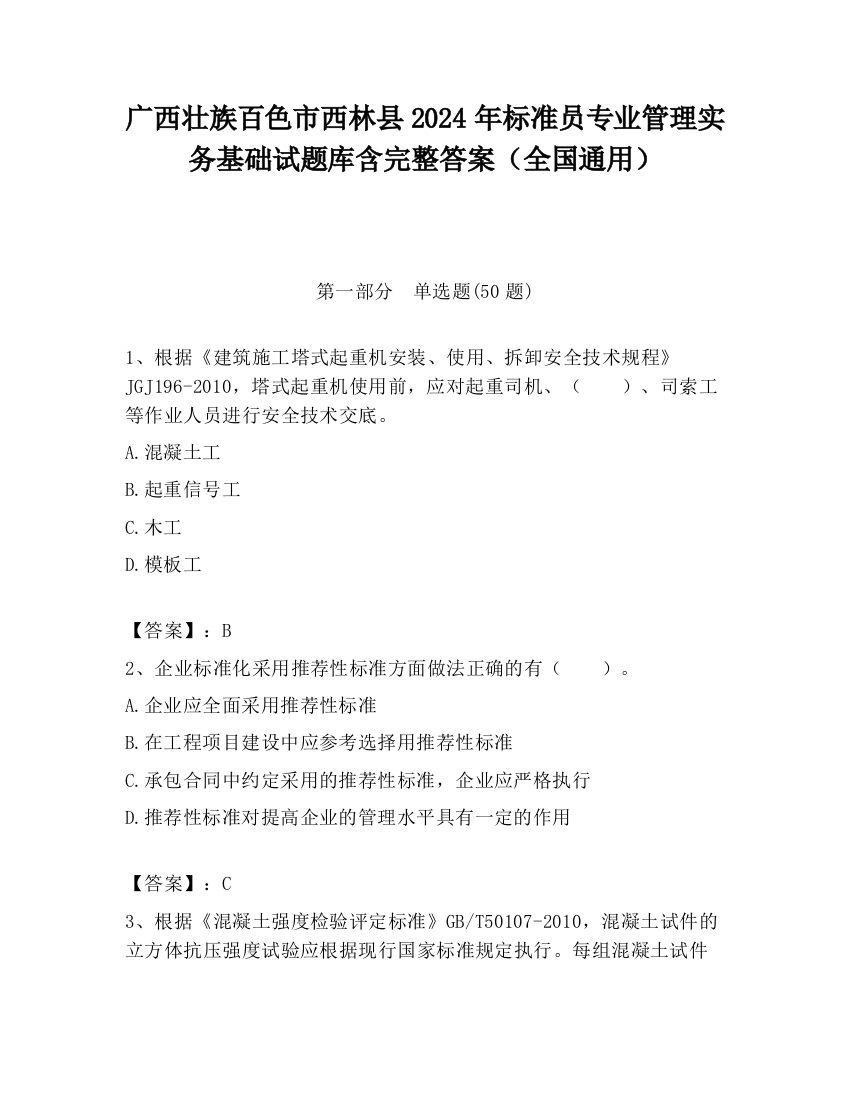 广西壮族百色市西林县2024年标准员专业管理实务基础试题库含完整答案（全国通用）

第一部分　单选题(50题)

1、根据《建筑施工塔式起重机安装、使用、拆卸安全技术规程》JGJ196-2010，塔式起重机使用前，应对起重司机、（　　）、司索工等作业人员进行安全技术交底。

A.混凝土工

B.起重信号工

C.木工

D.模板工

【答案】：B

2、企业标准化采用推荐性标准方面做法正确的有（　　）。

A.企业应全面采用推荐性标准

B.在工程项目建设中应参考选择用推荐性标准

C.承包合同中约定采用的推荐性标准，企业应严格执行

D.推荐性标准对提高企业的管理水平具有一定的作用

【答案】：C

3、根据《混凝土强度检验评定标准》GB/T50107-2010，混凝土试件的立方体抗压强度试验应根据现行国家标准规定执行。每组混凝土试件